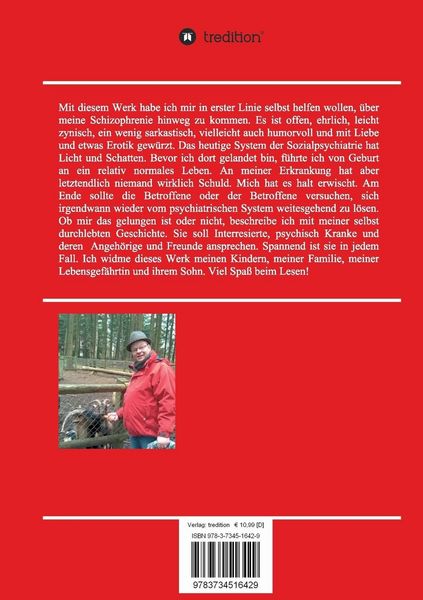 tredition

Mit diesem Werk habe ich mir in erster Linie selbst helfen wollen, über meine Schizophrenie hinweg zu kommen. Es ist offen, ehrlich, leicht zynisch, ein wenig sarkastisch, vielleicht auch humorvoll und mit Liebe und etwas Erotik gewürzt. Das heutige System der Sozialpsychiatrie hat Licht und Schatten. Bevor ich dort gelandet bin, führte ich von Geburt an ein relativ normales Leben. An meiner Erkrankung hat aber letztendlich niemand wirklich Schuld. Mich hat es halt erwischt. Am Ende sollte die Betroffene oder der Betroffene versuchen, sich irgendwann wieder vom psychiatrischen System weitesgehend zu lösen. Ob mir das gelungen ist oder nicht, beschreibe ich mit meiner selbst durchlebten Geschichte. Sie soll Interresierte, psychisch Kranke und deren Angehörige und Freunde ansprechen. Spannend ist sie in jedem Fall. Ich widme dieses Werk meinen Kindern, meiner Familie, meiner Lebensgefährtin und ihrem Sohn. Viel Spaß beim Lesen!

Verlag: tredition € 10,99 [D]
ISBN 978-3-7345-1642-9
9783734516429